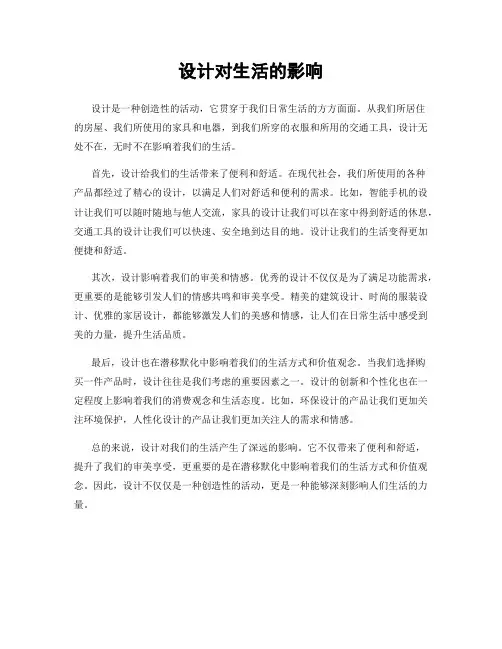 设计对生活的影响

设计是一种创造性的活动，它贯穿于我们日常生活的方方面面。从我们所居住的房屋、我们所使用的家具和电器，到我们所穿的衣服和所用的交通工具，设计无处不在，无时不在影响着我们的生活。

首先，设计给我们的生活带来了便利和舒适。在现代社会，我们所使用的各种产品都经过了精心的设计，以满足人们对舒适和便利的需求。比如，智能手机的设计让我们可以随时随地与他人交流，家具的设计让我们可以在家中得到舒适的休息，交通工具的设计让我们可以快速、安全地到达目的地。设计让我们的生活变得更加便捷和舒适。

其次，设计影响着我们的审美和情感。优秀的设计不仅仅是为了满足功能需求，更重要的是能够引发人们的情感共鸣和审美享受。精美的建筑设计、时尚的服装设计、优雅的家居设计，都能够激发人们的美感和情感，让人们在日常生活中感受到美的力量，提升生活品质。

最后，设计也在潜移默化中影响着我们的生活方式和价值观念。当我们选择购买一件产品时，设计往往是我们考虑的重要因素之一。设计的创新和个性化也在一定程度上影响着我们的消费观念和生活态度。比如，环保设计的产品让我们更加关注环境保护，人性化设计的产品让我们更加关注人的需求和情感。

总的来说，设计对我们的生活产生了深远的影响。它不仅带来了便利和舒适，提升了我们的审美享受，更重要的是在潜移默化中影响着我们的生活方式和价值观念。因此，设计不仅仅是一种创造性的活动，更是一种能够深刻影响人们生活的力量。